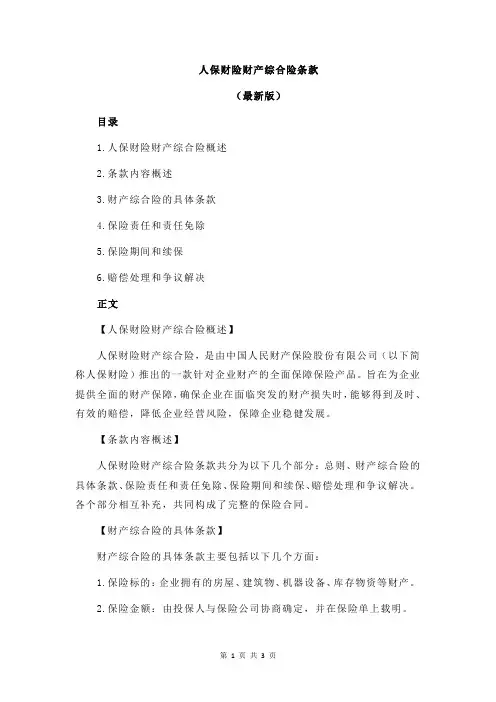 人保财险财产综合险条款

（最新版）

目录

1.人保财险财产综合险概述

2.条款内容概述

3.财产综合险的具体条款

4.保险责任和责任免除

5.保险期间和续保

6.赔偿处理和争议解决

正文

【人保财险财产综合险概述】

人保财险财产综合险，是由中国人民财产保险股份有限公司（以下简称人保财险）推出的一款针对企业财产的全面保障保险产品。旨在为企业提供全面的财产保障，确保企业在面临突发的财产损失时，能够得到及时、有效的赔偿，降低企业经营风险，保障企业稳健发展。

【条款内容概述】

人保财险财产综合险条款共分为以下几个部分：总则、财产综合险的具体条款、保险责任和责任免除、保险期间和续保、赔偿处理和争议解决。各个部分相互补充，共同构成了完整的保险合同。

【财产综合险的具体条款】

财产综合险的具体条款主要包括以下几个方面：

1.保险标的：企业拥有的房屋、建筑物、机器设备、库存物资等财产。

2.保险金额：由投保人与保险公司协商确定，并在保险单上载明。

第 1 页 共 3 页